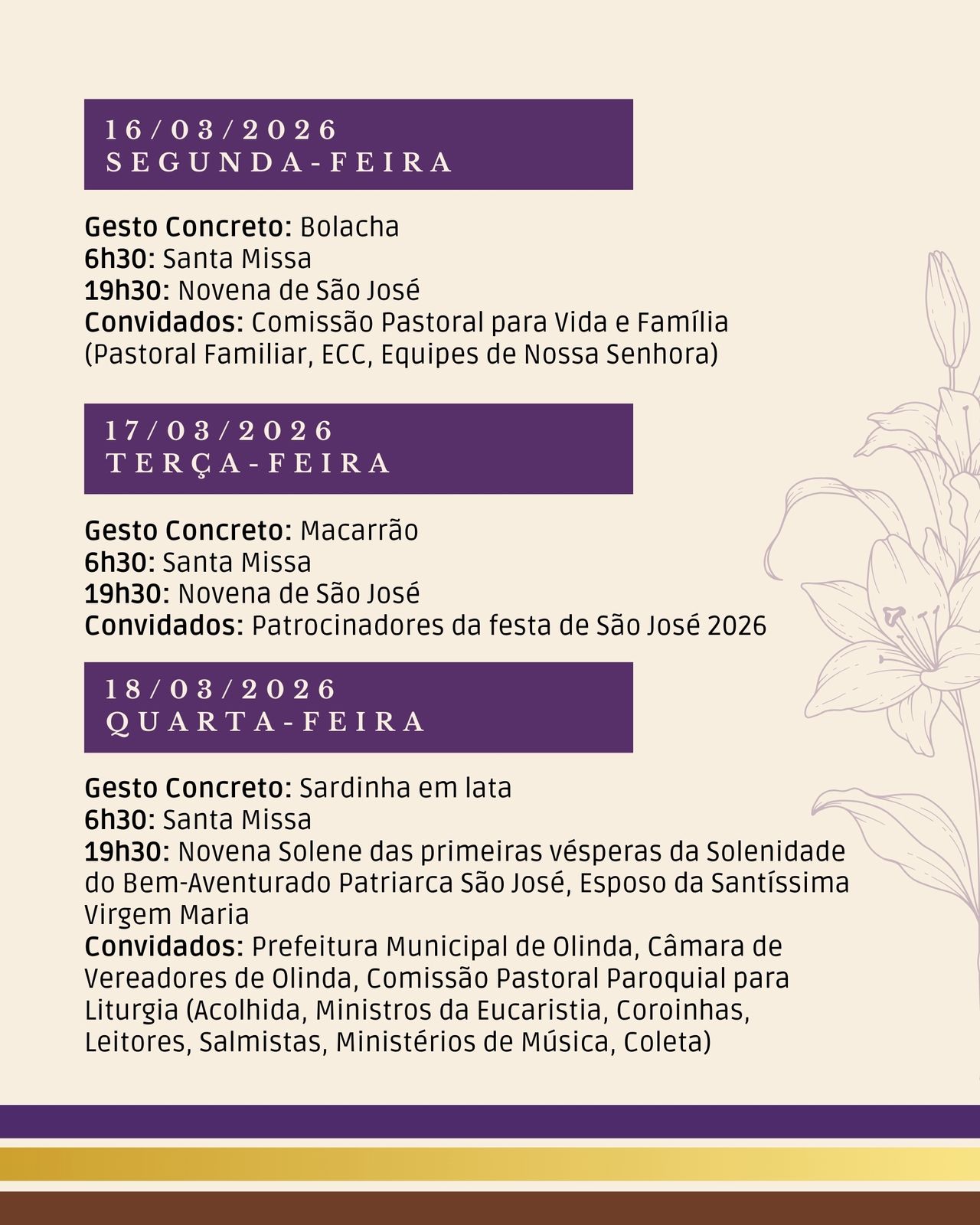 16/03/2026
SEGUNDA-FEIRA

Gesto Concreto: Bolacha
6h30: Santa Missa
19h30: Novena de São José
Convidados: Comissão Pastoral para Vida e Família (Pastoral Familiar, ECC, Equipes de Nossa Senhora)

17/03/2026
TERÇA-FEIRA

Gesto Concreto: Macarrão
6h30: Santa Missa
19h30: Novena de São José
Convidados: Patrocinadores da festa de São José 2026

18/03/2026
QUARTA-FEIRA

Gesto Concreto: Sardinha em lata
6h30: Santa Missa
19h30: Novena Solene das primeiras vésperas da Solenidade do Bem-Aventurado Patriarca São José, Esposo da Santíssima Virgem Maria
Convidados: Prefeitura Municipal de Olinda, Câmara de Vereadores de Olinda, Comissão Pastoral Paroquial para Liturgia (Acolhida, Ministros da Eucaristia, Coroinhas, Leitores, Salmistas, Ministérios de Música, Coleta)